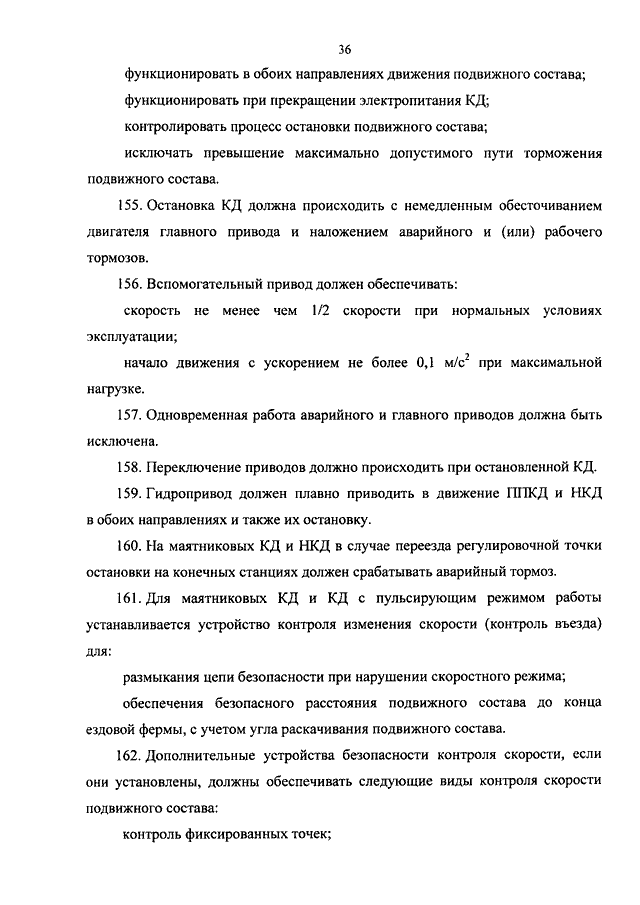 36

функционировать в обоих направлениях движения подвижного состава;

функционировать при прекращении электропитания КД;

контролировать процесс остановки подвижного состава;

исключать превышение максимально допустимого пути торможения подвижного состава.

155. Остановка КД должна происходить с немедленным обесточиванием двигателя главного привода и наложением аварийного и (или) рабочего тормозов.

156. Вспомогательный привод должен обеспечивать:

скорость не менее чем 1/2 скорости при нормальных условиях эксплуатации;

начало движения с ускорением не более 0,1 м/с$^2$ при максимальной нагрузке.

157. Одновременная работа аварийного и главного приводов должна быть исключена.

158. Переключение приводов должно происходить при остановленной КД.

159. Гидропривод должен плавно приводить в движение ППКД и НКД в обоих направлениях и также их остановку.

160. На маятниковых КД и НКД в случае переезда регулировочной точки остановки на конечных станциях должен срабатывать аварийный тормоз.

161. Для маятниковых КД и КД с пульсирующим режимом работы устанавливается устройство контроля изменения скорости (контроль въезда) для:

размыкания цепи безопасности при нарушении скоростного режима;

обеспечения безопасного расстояния подвижного состава до конца ездовой фермы, с учетом угла раскачивания подвижного состава.

162. Дополнительные устройства безопасности контроля скорости, если они установлены, должны обеспечивать следующие виды контроля скорости подвижного состава:

контроль фиксированных точек;